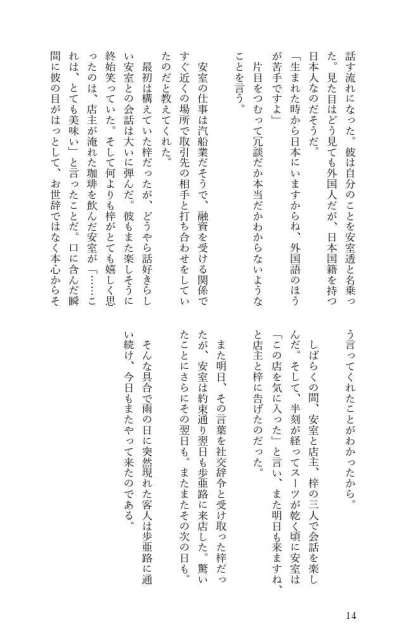 話す流れになった。彼は自分のことを安室透と名乗った。見た目はどう見ても外国人だが、日本国籍を持つ日本人なのだそうだ。

「生まれた時から日本にいますからね、外国語のほうが苦手ですよ」

片目をつむって冗談だか本当だかわからないようなことを言う。

安室の仕事は汽船業だそうで、融資を受ける関係ですぐ近くの場所で取引先の相手と打ち合わせをしていたのだと教えてくれた。

最初は構えていた梓だったが、どうやら話好きらしい安室との会話は大いに弾んだ。彼もまた楽しそうに終始笑っていた。そして何よりも梓がとても嬉しく思ったのは、店主が淹れた珈琲を飲んだ安室が「……これは、とても美味い」と言ったことだ。口に含んだ瞬間に彼の目がはっとして、お世辞ではなく本心からそう言ってくれたことがわかったから。

しばらくの間、安室と店主、梓の三人で会話を楽しんだ。そして、半刻が経ってスーツが乾く頃に安室は「この店を気に入った」と言い、また明日も来ますね、と店主と梓に告げたのだった。

また明日、その言葉を社交辞令と受け取った梓だったが、安室は約束通り翌日も歩亜路に来店した。驚いたことにさらにその翌日も。またまたその次の日も。

そんな具合で雨の日に突然現れた客人は歩亜路に通い続け、今日もまたやって来たのである。

14